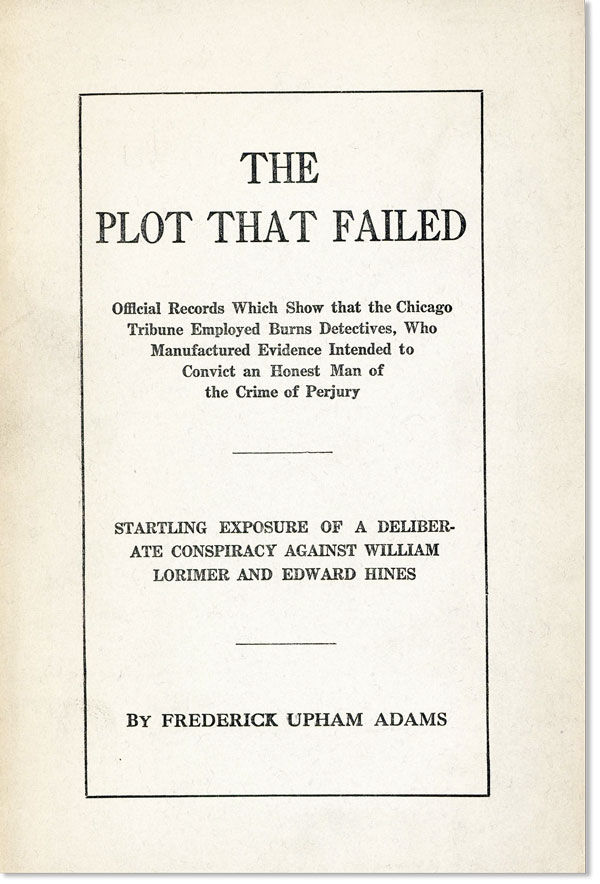 THE

PLOT THAT FAILED

Official Records Which Show that the Chicago Tribune Employed Burns Detectives, Who Manufactured Evidence Intended to Convict an Honest Man of the Crime of Perjury

STARTLING EXPOSURE OF A DELIBERATE CONSPIRACY AGAINST WILLIAM LORIMER AND EDWARD HINES

BY FREDERICK UPHAM ADAMS